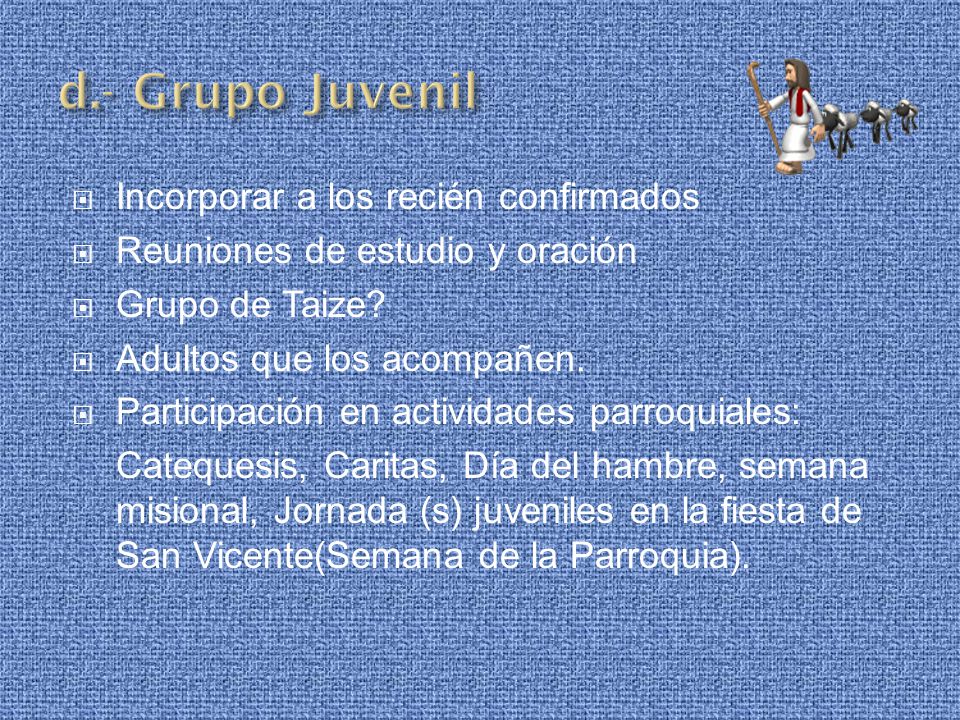 d.- Grupo Juvenil

Incorporar a los recién confirmados
Reuniones de estudio y oración
Grupo de Taize?
Adultos que los acompañen.
Participación en actividades parroquiales:
Catequesis, Caritas, Día del hambre, semana misional, Jornada (s) juveniles en la fiesta de San Vicente(Semana de la Parroquia).